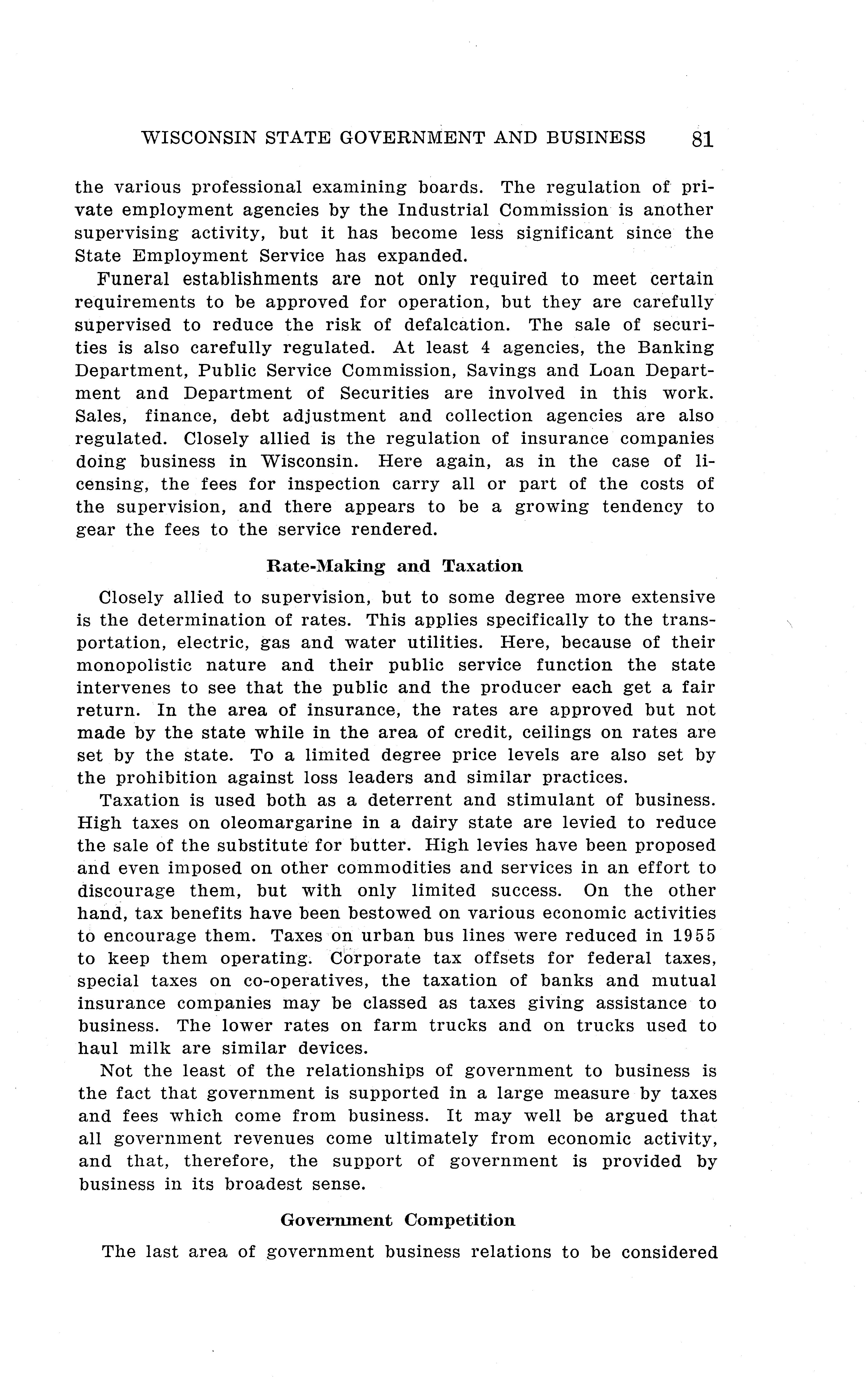 WISCONSIN STATE GOVERNMENT AND BUSINESS 81

the various professional examining boards. The regulation of private employment agencies by the Industrial Commission is another supervising activity, but it has become less significant since the State Employment Service has expanded.

Funeral establishments are not only required to meet certain requirements to be approved for operation, but they are carefully supervised to reduce the risk of defalcation. The sale of securities is also carefully regulated. At least 4 agencies, the Banking Department, Public Service Commission, Savings and Loan Department and Department of Securities are involved in this work. Sales, finance, debt adjustment and collection agencies are also regulated. Closely allied is the regulation of insurance companies doing business in Wisconsin. Here again, as in the case of licensing, the fees for inspection carry all or part of the costs of the supervision, and there appears to be a growing tendency to gear the fees to the service rendered.

Rate-Making and Taxation

Closely allied to supervision, but to some degree more extensive is the determination of rates. This applies specifically to the transportation, electric, gas and water utilities. Here, because of their monopolistic nature and their public service function the state intervenes to see that the public and the producer each get a fair return. In the area of insurance, the rates are approved but not made by the state while in the area of credit, ceilings on rates are set by the state. To a limited degree price levels are also set by the prohibition against loss leaders and similar practices.

Taxation is used both as a deterrent and stimulant of business. High taxes on oleomargarine in a dairy state are levied to reduce the sale of the substitute for butter. High levies have been proposed and even imposed on other commodities and services in an effort to discourage them, but with only limited success. On the other hand, tax benefits have been bestowed on various economic activities to encourage them. Taxes on urban bus lines were reduced in 1955 to keep them operating. Corporate tax offsets for federal taxes, special taxes on co-operatives, the taxation of banks and mutual insurance companies may be classed as taxes giving assistance to business. The lower rates on farm trucks and on trucks used to haul milk are similar devices.

Not the least of the relationships of government to business is the fact that government is supported in a large measure by taxes and fees which come from business. It may well be argued that all government revenues come ultimately from economic activity, and that, therefore, the support of government is provided by business in its broadest sense.

Government Competition

The last area of government business relations to be considered